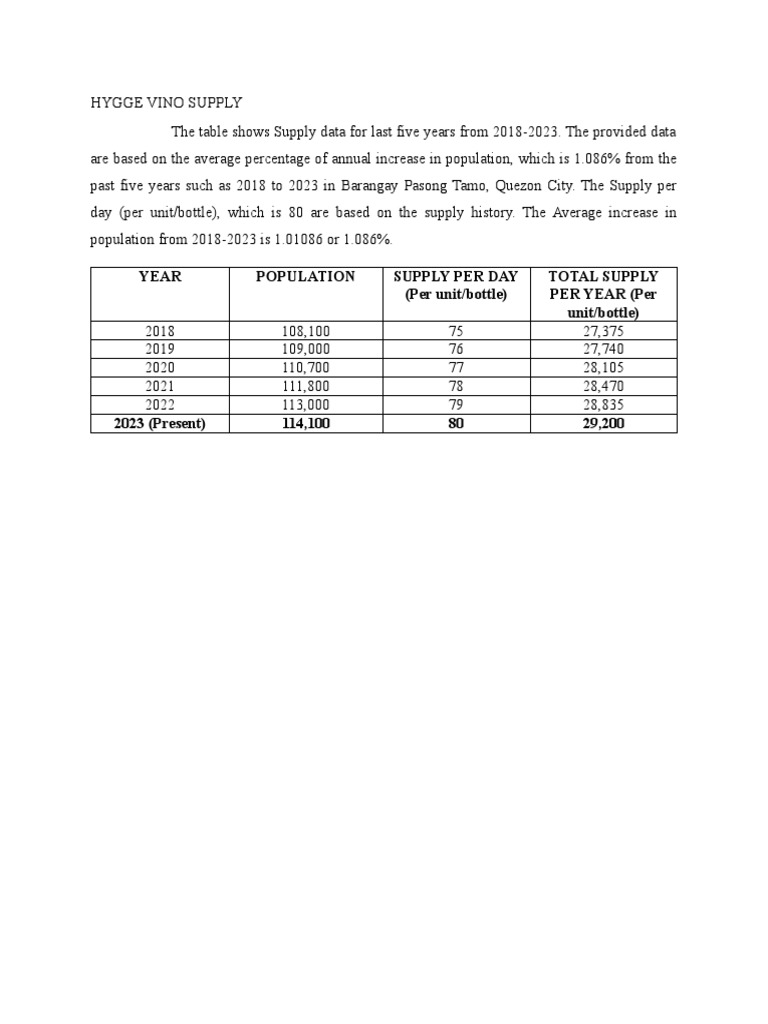 HYGGE VINO SUPPLY

The table shows Supply data for last five years from 2018-2023. The provided data are based on the average percentage of annual increase in population, which is 1.086% from the past five years such as 2018 to 2023 in Barangay Pasong Tamo, Quezon City. The Supply per day (per unit/bottle), which is 80 are based on the supply history. The Average increase in population from 2018-2023 is 1.01086 or 1.086%.

| YEAR | POPULATION | SUPPLY PER DAY (Per unit/bottle) | TOTAL SUPPLY PER YEAR (Per unit/bottle) |
|---|---|---|---|
| 2018 | 108,100 | 75 | 27,375 |
| 2019 | 109,000 | 76 | 27,740 |
| 2020 | 110,700 | 77 | 28,105 |
| 2021 | 111,800 | 78 | 28,470 |
| 2022 | 113,000 | 79 | 28,835 |
| 2023 (Present) | 114,100 | 80 | 29,200 |